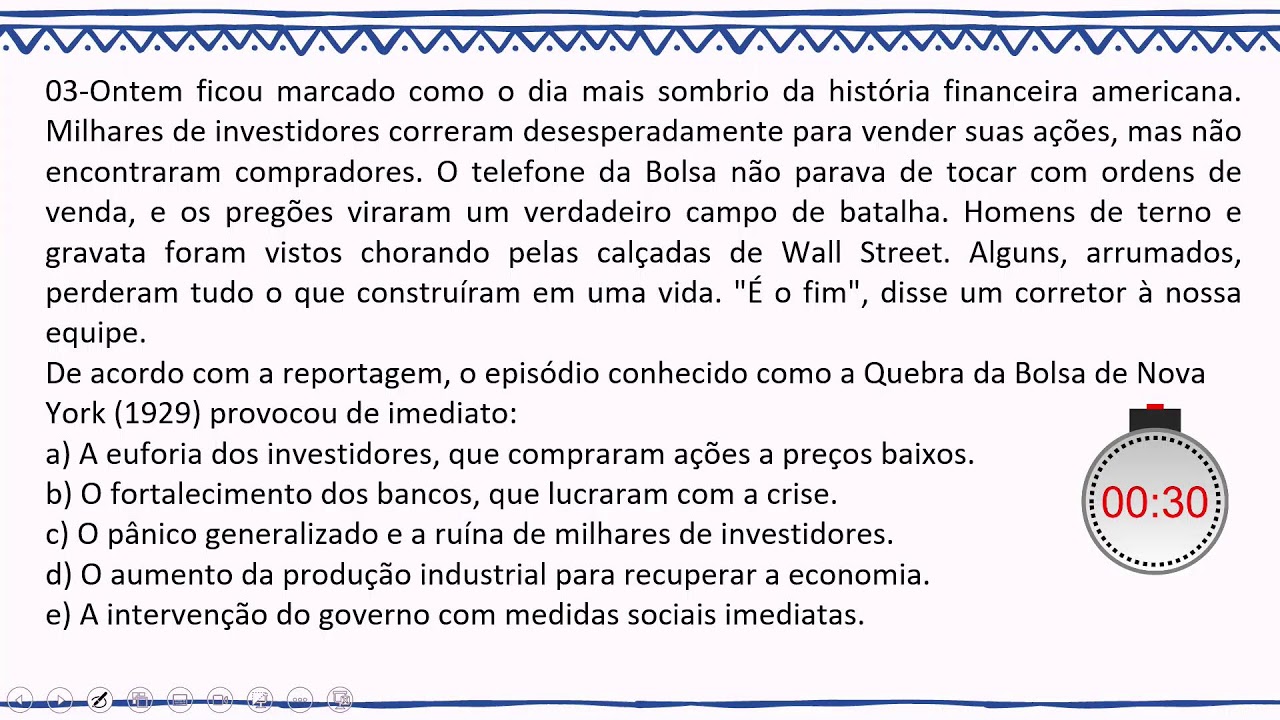 03-Ontem ficou marcado como o dia mais sombrio da história financeira americana. Milhares de investidores correram desesperadamente para vender suas ações, mas não encontraram compradores. O telefone da Bolsa não parava de tocar com ordens de venda, e os pregões viraram um verdadeiro campo de batalha. Homens de terno e gravata foram vistos chorando pelas calçadas de Wall Street. Alguns, arrumados, perderam tudo o que construíram em uma vida. "É o fim", disse um corretor à nossa equipe.

De acordo com a reportagem, o episódio conhecido como a Quebra da Bolsa de Nova York (1929) provocou de imediato:

a) A euforia dos investidores, que compraram ações a preços baixos.
b) O fortalecimento dos bancos, que lucraram com a crise.
c) O pânico generalizado e a ruína de milhares de investidores.
d) O aumento da produção industrial para recuperar a economia.
e) A intervenção do governo com medidas sociais imediatas.

00:30